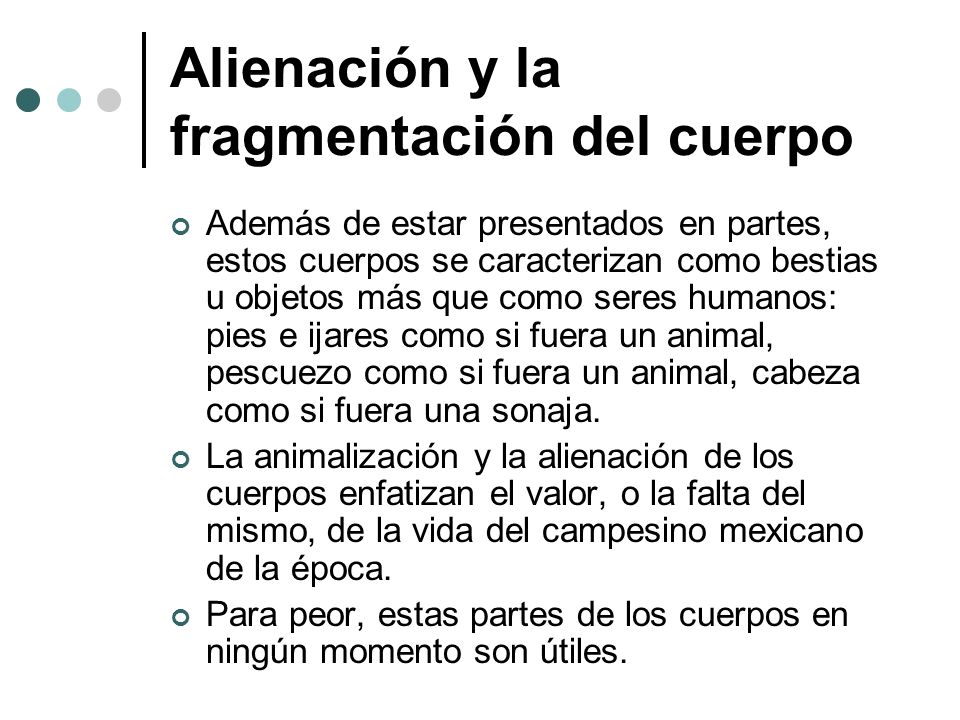 Alienación y la fragmentación del cuerpo

Además de estar presentados en partes, estos cuerpos se caracterizan como bestias u objetos más que como seres humanos: pies e ijares como si fuera un animal, pescuezo como si fuera un animal, cabeza como si fuera una sonaja.

La animalización y la alienación de los cuerpos enfatizan el valor, o la falta del mismo, de la vida del campesino mexicano de la época.

Para peor, estas partes de los cuerpos en ningún momento son útiles.